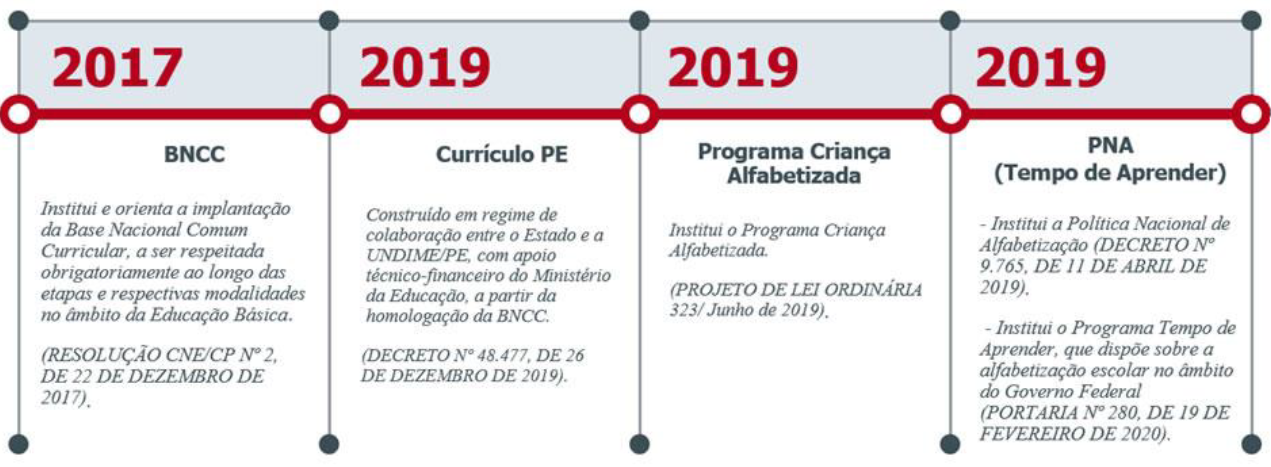 2017

BNCC

Institui e orienta a implantação da Base Nacional Comum Curricular, a ser respeitada obrigatoriamente ao longo das etapas e respectivas modalidades no âmbito da Educação Básica.

(RESOLUÇÃO CNE/CP Nº 2, DE 22 DE DEZEMBRO DE 2017).

2019

Currículo PE

Construído em regime de colaboração entre o Estado e a UNDIME/PE, com apoio técnico-financeiro do Ministério da Educação, a partir da homologação da BNCC.

(DECRETO Nº 48.477, DE 26 DE DEZEMBRO DE 2019).

2019

Programa Criança Alfabetizada

Institui o Programa Criança Alfabetizada.

(PROJETO DE LEI ORDINÁRIA 323/ Junho de 2019).

2019

PNA (Tempo de Aprender)

- Institui a Política Nacional de Alfabetização (DECRETO Nº 9.765, DE 11 DE ABRIL DE 2019).

- Institui o Programa Tempo de Aprender, que dispõe sobre a alfabetização escolar no âmbito do Governo Federal (PORTARIA Nº 280, DE 19 DE FEVEREIRO DE 2020).